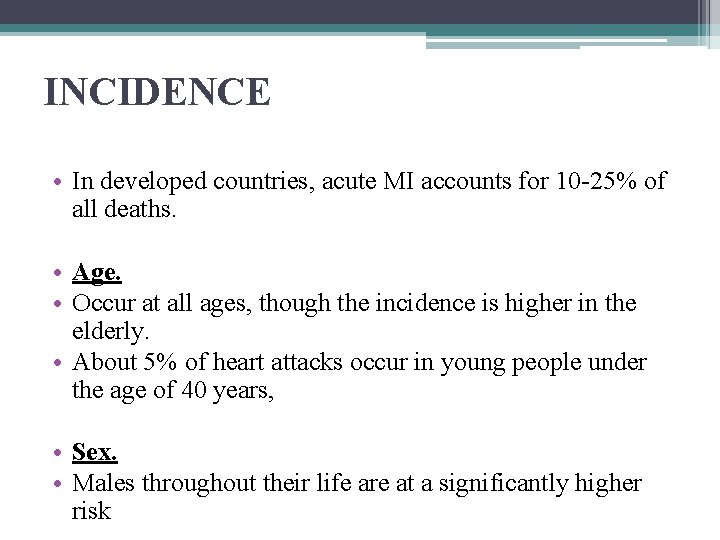 INCIDENCE

• In developed countries, acute MI accounts for 10-25% of all deaths.

• Age.
• Occur at all ages, though the incidence is higher in the elderly.
• About 5% of heart attacks occur in young people under the age of 40 years,

• Sex.
• Males throughout their life are at a significantly higher risk